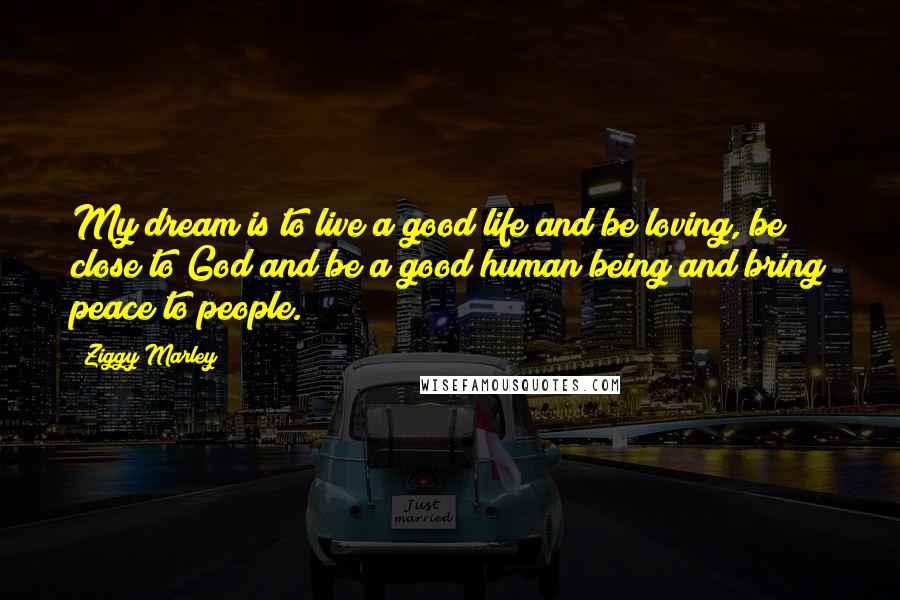 My dream is to live a good life and be loving, be close to God and be a good human being and bring peace to people.

Ziggy Marley

WISEFAMOUSQUOTES.COM

Just married